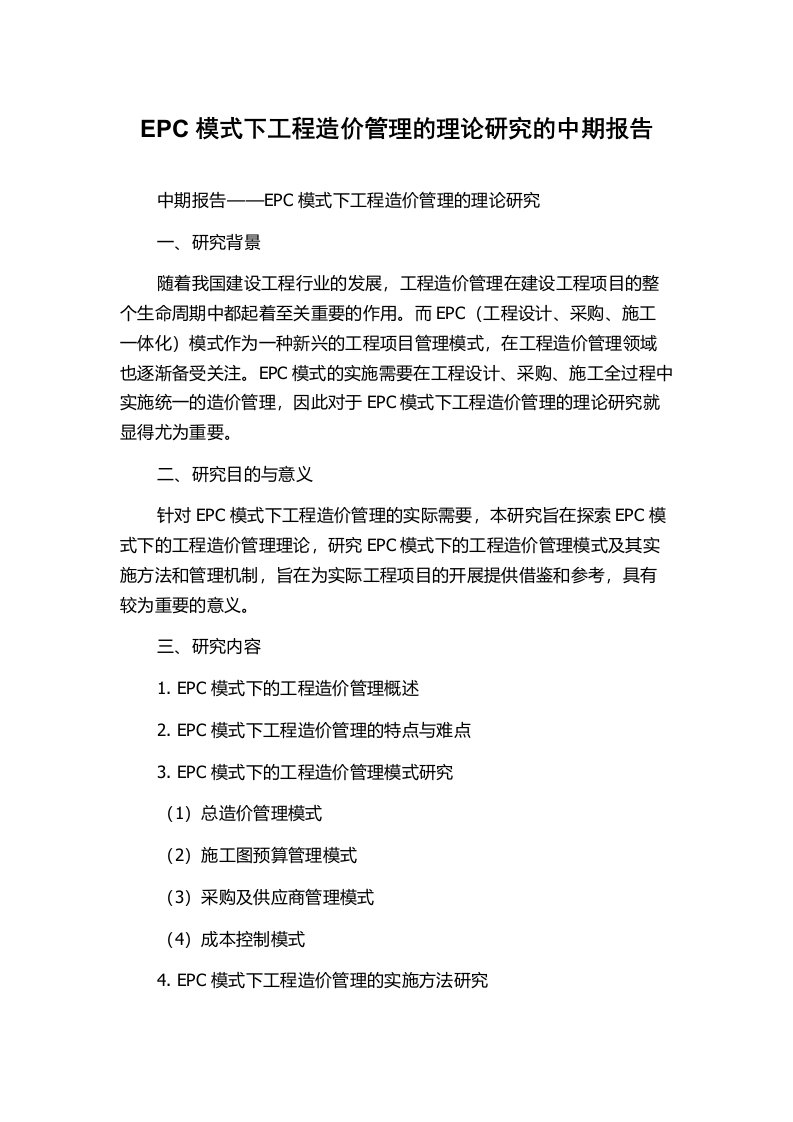 EPC 模式下工程造价管理的理论研究的中期报告

中期报告——EPC 模式下工程造价管理的理论研究

一、研究背景

随着我国建设工程行业的发展，工程造价管理在建设工程项目的整个生命周期中都起着至关重要的作用。而 EPC（工程设计、采购、施工一体化）模式作为一种新兴的工程项目管理模式，在工程造价管理领域也逐渐备受关注。EPC 模式的实施需要在工程设计、采购、施工全过程中实施统一的造价管理，因此对于 EPC 模式下工程造价管理的理论研究就显得尤为重要。

二、研究目的与意义

针对 EPC 模式下工程造价管理的实际需要，本研究旨在探索 EPC 模式下的工程造价管理理论，研究 EPC 模式下的工程造价管理模式及其实施方法和管理机制，旨在为实际工程项目的开展提供借鉴和参考，具有较为重要的意义。

三、研究内容

1. EPC 模式下的工程造价管理概述

2. EPC 模式下工程造价管理的特点与难点

3. EPC 模式下的工程造价管理模式研究

（1）总造价管理模式

（2）施工图预算管理模式

（3）采购及供应商管理模式

（4）成本控制模式

4. EPC 模式下工程造价管理的实施方法研究